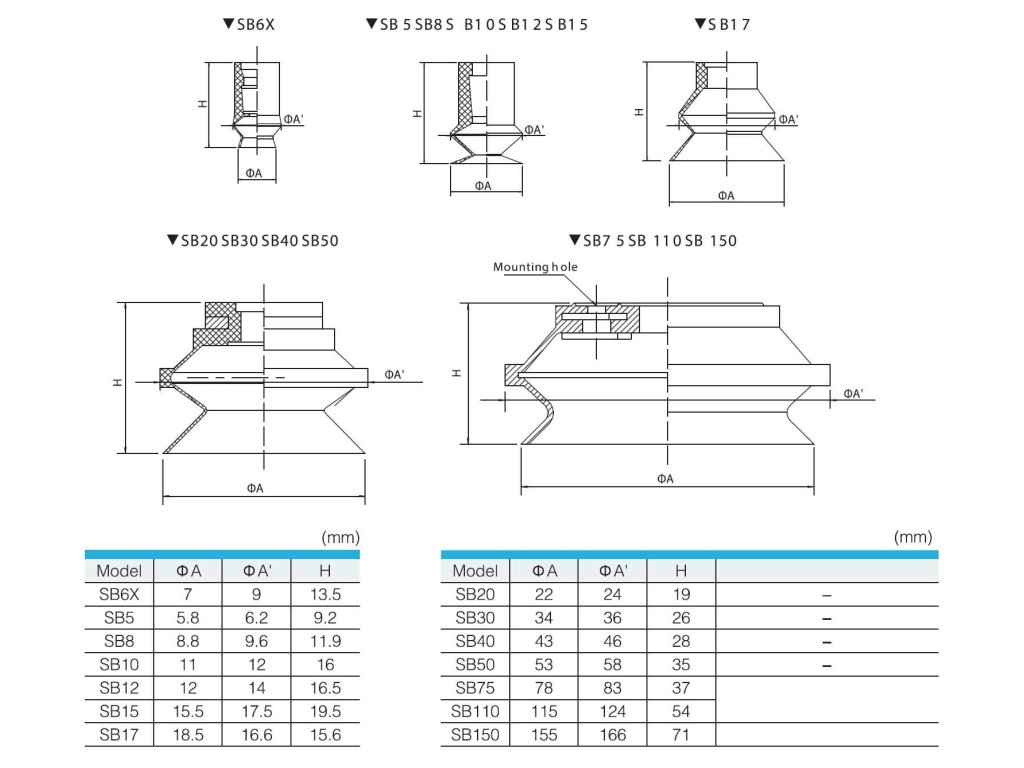 ▼SB6X

H

ΦA'

ΦA

▼SB 5 SB8 S B1 0 S B1 2 S B1 5

H

ΦA'

ΦA

▼S B1 7

H

ΦA'

ΦA

▼SB20 SB30 SB40 SB50

H

ΦA'

ΦA

▼SB7 5 SB 110 SB 150

Mounting hole

H

ΦA'

ΦA

(mm)

| Model | ΦA | ΦA' | H |
|---|---|---|---|
| SB6X | 7 | 9 | 13.5 |
| SB5 | 5.8 | 6.2 | 9.2 |
| SB8 | 8.8 | 9.6 | 11.9 |
| SB10 | 11 | 12 | 16 |
| SB12 | 12 | 14 | 16.5 |
| SB15 | 15.5 | 17.5 | 19.5 |
| SB17 | 18.5 | 16.6 | 15.6 |

(mm)

| Model | ΦA | ΦA' | H | |
|---|---|---|---|---|
| SB20 | 22 | 24 | 19 | – |
| SB30 | 34 | 36 | 26 | – |
| SB40 | 43 | 46 | 28 | – |
| SB50 | 53 | 58 | 35 | – |
| SB75 | 78 | 83 | 37 | |
| SB110 | 115 | 124 | 54 | |
| SB150 | 155 | 166 | 71 | |